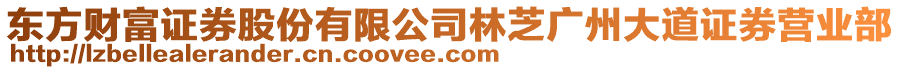 东方财富证券股份有限公司林芝广州大道证券营业部
http://lzbellealerander.cn.coovee.com